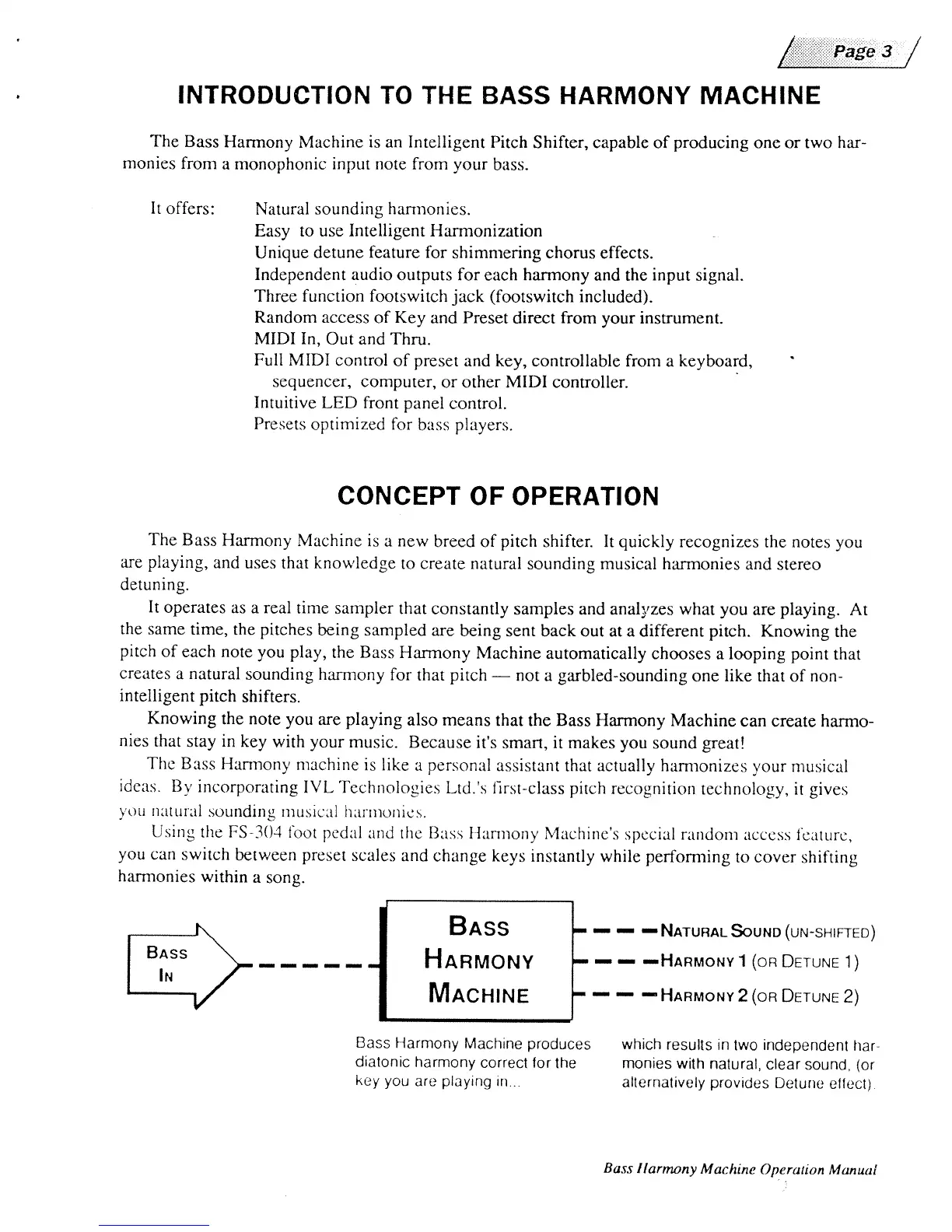 Page 3

INTRODUCTION TO THE BASS HARMONY MACHINE

The Bass Harmony Machine is an Intelligent Pitch Shifter, capable of producing one or two harmonies from a monophonic input note from your bass.

It offers: Natural sounding harmonies.
Easy to use Intelligent Harmonization
Unique detune feature for shimmering chorus effects.
Independent audio outputs for each harmony and the input signal.
Three function footswitch jack (footswitch included).
Random access of Key and Preset direct from your instrument.
MIDI In, Out and Thru.
Full MIDI control of preset and key, controllable from a keyboard, sequencer, computer, or other MIDI controller.
Intuitive LED front panel control.
Presets optimized for bass players.

CONCEPT OF OPERATION

The Bass Harmony Machine is a new breed of pitch shifter. It quickly recognizes the notes you are playing, and uses that knowledge to create natural sounding musical harmonies and stereo detuning.

It operates as a real time sampler that constantly samples and analyzes what you are playing. At the same time, the pitches being sampled are being sent back out at a different pitch. Knowing the pitch of each note you play, the Bass Harmony Machine automatically chooses a looping point that creates a natural sounding harmony for that pitch — not a garbled-sounding one like that of non-intelligent pitch shifters.

Knowing the note you are playing also means that the Bass Harmony Machine can create harmonies that stay in key with your music. Because it's smart, it makes you sound great!

The Bass Harmony machine is like a personal assistant that actually harmonizes your musical ideas. By incorporating IVL Technologies Ltd.'s first-class pitch recognition technology, it gives you natural sounding musical harmonies.

Using the FS-304 foot pedal and the Bass Harmony Machine's special random access feature, you can switch between preset scales and change keys instantly while performing to cover shifting harmonies within a song.

BASS IN

BASS HARMONY MACHINE

NATURAL SOUND (UN-SHIFTED)
HARMONY 1 (OR DETUNE 1)
HARMONY 2 (OR DETUNE 2)

Bass Harmony Machine produces diatonic harmony correct for the key you are playing in...

which results in two independent harmonies with natural, clear sound, (or alternatively provides Detune effect).

Bass Harmony Machine Operation Manual